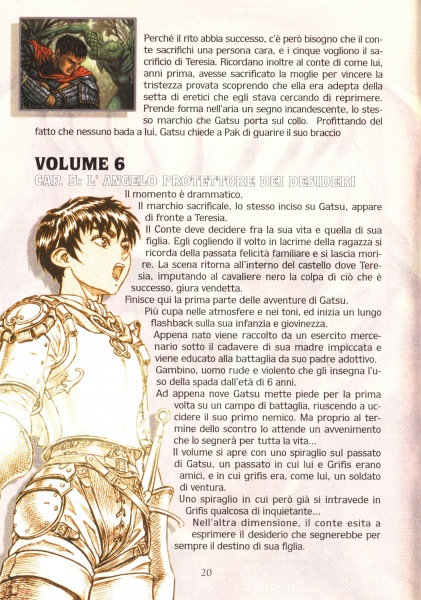 Perché il rito abbia successo, c'è però bisogno che il conte sacrifichi una persona cara, e i cinque vogliono il sacrificio di Teresia. Ricordano inoltre al conte di come lui, anni prima, avesse sacrificato la moglie per vincere la tristezza provata scoprendo che ella era adepta della setta di eretici che egli stava cercando di reprimere. Prende forma nell'aria un segno incandescente, lo stesso marchio che Gatsu porta sul collo. Profittando del fatto che nessuno bada a lui, Gatsu chiede a Pak di guarire il suo braccio

VOLUME 6

CAP. 5: L' ANGELO PROTETTORE DEI DESIDERI

Il momento è drammatico.

Il marchio sacrificale, lo stesso inciso su Gatsu, appare di fronte a Teresia.

Il Conte deve decidere fra la sua vita e quella di sua figlia. Egli cogliendo il volto in lacrime della ragazza si ricorda della passata felicità familiare e si lascia morire. La scena ritorna all'interno del castello dove Teresia, imputando al cavaliere nero la colpa di ciò che è successo, giura vendetta.

Finisce qui la prima parte delle avventure di Gatsu.

Più cupa nelle atmosfere e nei toni, ed inizia un lungo flashback sulla sua infanzia e giovinezza.

Appena nato viene raccolto da un esercito mercenario sotto il cadavere di sua madre impiccata e viene educato alla battaglia da suo padre adottivo, Gambino, uomo rude e violento che gli insegna l'uso della spada dall'età di 6 anni.

Ad appena nove Gatsu mette piede per la prima volta su un campo di battaglia, riuscendo a uccidere il suo primo nemico. Ma proprio al termine dello scontro lo attende un avvenimento che lo segnerà per tutta la vita...

Il volume si apre con uno spiraglio sul passato di Gatsu, un passato in cui lui e Grifis erano amici, e in cui grifis era, come lui, un soldato di ventura.

Uno spiraglio in cui però già si intravede in Grifis qualcosa di inquietante...

Nell'altra dimensione, il conte esita a esprimere il desiderio che segnerebbe per sempre il destino di sua figlia.

20